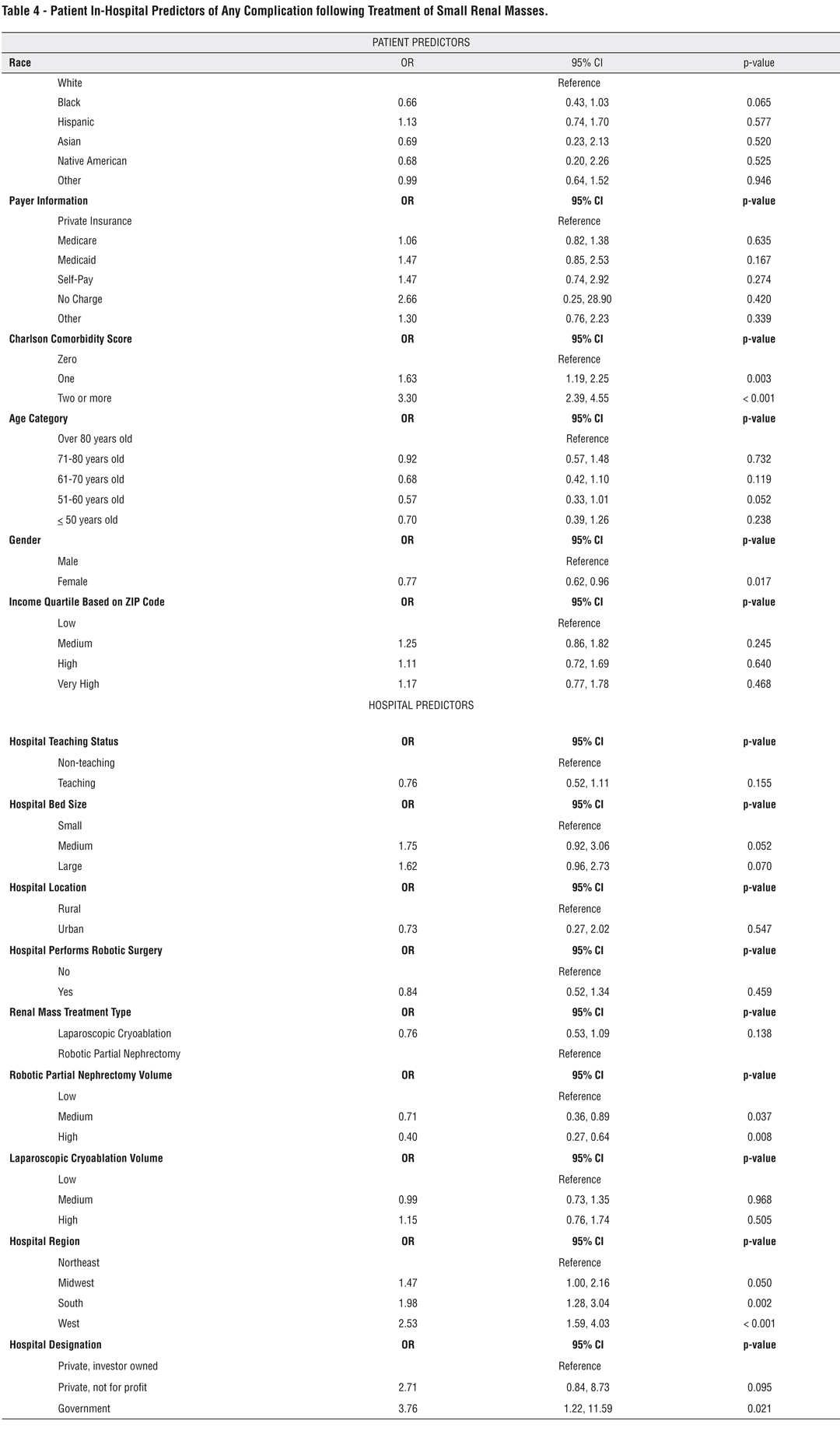 Table 4 - Patient In-Hospital Predictors of Any Complication following Treatment of Small Renal Masses.

| PATIENT PREDICTORS | | | |
|---|---|---|---|
| **Race** | OR | 95% CI | p-value |
| White | | Reference | |
| Black | 0.66 | 0.43, 1.03 | 0.065 |
| Hispanic | 1.13 | 0.74, 1.70 | 0.577 |
| Asian | 0.69 | 0.23, 2.13 | 0.520 |
| Native American | 0.68 | 0.20, 2.26 | 0.525 |
| Other | 0.99 | 0.64, 1.52 | 0.946 |
| **Payer Information** | **OR** | **95% CI** | **p-value** |
| Private Insurance | | Reference | |
| Medicare | 1.06 | 0.82, 1.38 | 0.635 |
| Medicaid | 1.47 | 0.85, 2.53 | 0.167 |
| Self-Pay | 1.47 | 0.74, 2.92 | 0.274 |
| No Charge | 2.66 | 0.25, 28.90 | 0.420 |
| Other | 1.30 | 0.76, 2.23 | 0.339 |
| **Charlson Comorbidity Score** | **OR** | **95% CI** | **p-value** |
| Zero | | Reference | |
| One | 1.63 | 1.19, 2.25 | 0.003 |
| Two or more | 3.30 | 2.39, 4.55 | < 0.001 |
| **Age Category** | **OR** | **95% CI** | **p-value** |
| Over 80 years old | | Reference | |
| 71-80 years old | 0.92 | 0.57, 1.48 | 0.732 |
| 61-70 years old | 0.68 | 0.42, 1.10 | 0.119 |
| 51-60 years old | 0.57 | 0.33, 1.01 | 0.052 |
| $\leq$ 50 years old | 0.70 | 0.39, 1.26 | 0.238 |
| **Gender** | **OR** | **95% CI** | **p-value** |
| Male | | Reference | |
| Female | 0.77 | 0.62, 0.96 | 0.017 |
| **Income Quartile Based on ZIP Code** | **OR** | **95% CI** | **p-value** |
| Low | | Reference | |
| Medium | 1.25 | 0.86, 1.82 | 0.245 |
| High | 1.11 | 0.72, 1.69 | 0.640 |
| Very High | 1.17 | 0.77, 1.78 | 0.468 |
| HOSPITAL PREDICTORS | | | |
| **Hospital Teaching Status** | **OR** | **95% CI** | **p-value** |
| Non-teaching | | Reference | |
| Teaching | 0.76 | 0.52, 1.11 | 0.155 |
| **Hospital Bed Size** | **OR** | **95% CI** | **p-value** |
| Small | | Reference | |
| Medium | 1.75 | 0.92, 3.06 | 0.052 |
| Large | 1.62 | 0.96, 2.73 | 0.070 |
| **Hospital Location** | **OR** | **95% CI** | **p-value** |
| Rural | | Reference | |
| Urban | 0.73 | 0.27, 2.02 | 0.547 |
| **Hospital Performs Robotic Surgery** | **OR** | **95% CI** | **p-value** |
| No | | Reference | |
| Yes | 0.84 | 0.52, 1.34 | 0.459 |
| **Renal Mass Treatment Type** | **OR** | **95% CI** | **p-value** |
| Laparoscopic Cryoablation | 0.76 | 0.53, 1.09 | 0.138 |
| Robotic Partial Nephrectomy | | Reference | |
| **Robotic Partial Nephrectomy Volume** | **OR** | **95% CI** | **p-value** |
| Low | | Reference | |
| Medium | 0.71 | 0.36, 0.89 | 0.037 |
| High | 0.40 | 0.27, 0.64 | 0.008 |
| **Laparoscopic Cryoablation Volume** | **OR** | **95% CI** | **p-value** |
| Low | | Reference | |
| Medium | 0.99 | 0.73, 1.35 | 0.968 |
| High | 1.15 | 0.76, 1.74 | 0.505 |
| **Hospital Region** | **OR** | **95% CI** | **p-value** |
| Northeast | | Reference | |
| Midwest | 1.47 | 1.00, 2.16 | 0.050 |
| South | 1.98 | 1.28, 3.04 | 0.002 |
| West | 2.53 | 1.59, 4.03 | < 0.001 |
| **Hospital Designation** | **OR** | **95% CI** | **p-value** |
| Private, investor owned | | Reference | |
| Private, not for profit | 2.71 | 0.84, 8.73 | 0.095 |
| Government | 3.76 | 1.22, 11.59 | 0.021 |